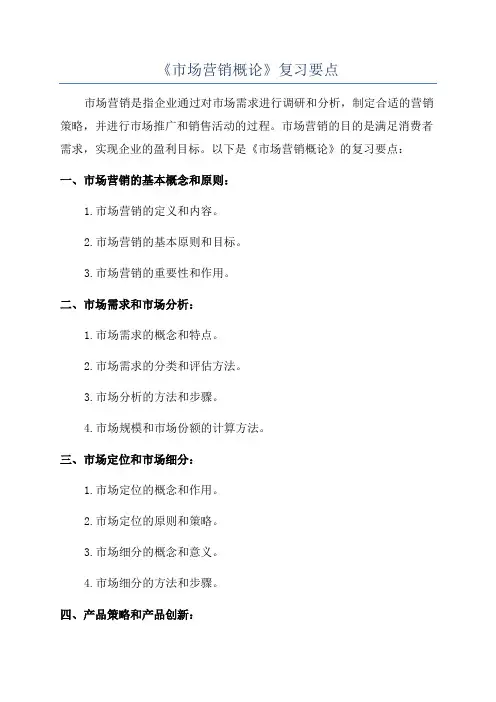 《市场营销概论》复习要点

市场营销是指企业通过对市场需求进行调研和分析，制定合适的营销策略，并进行市场推广和销售活动的过程。市场营销的目的是满足消费者需求，实现企业的盈利目标。以下是《市场营销概论》的复习要点：

一、市场营销的基本概念和原则：

1.市场营销的定义和内容。

2.市场营销的基本原则和目标。

3.市场营销的重要性和作用。

二、市场需求和市场分析：

1.市场需求的概念和特点。

2.市场需求的分类和评估方法。

3.市场分析的方法和步骤。

4.市场规模和市场份额的计算方法。

三、市场定位和市场细分：

1.市场定位的概念和作用。

2.市场定位的原则和策略。

3.市场细分的概念和意义。

4.市场细分的方法和步骤。

四、产品策略和产品创新：